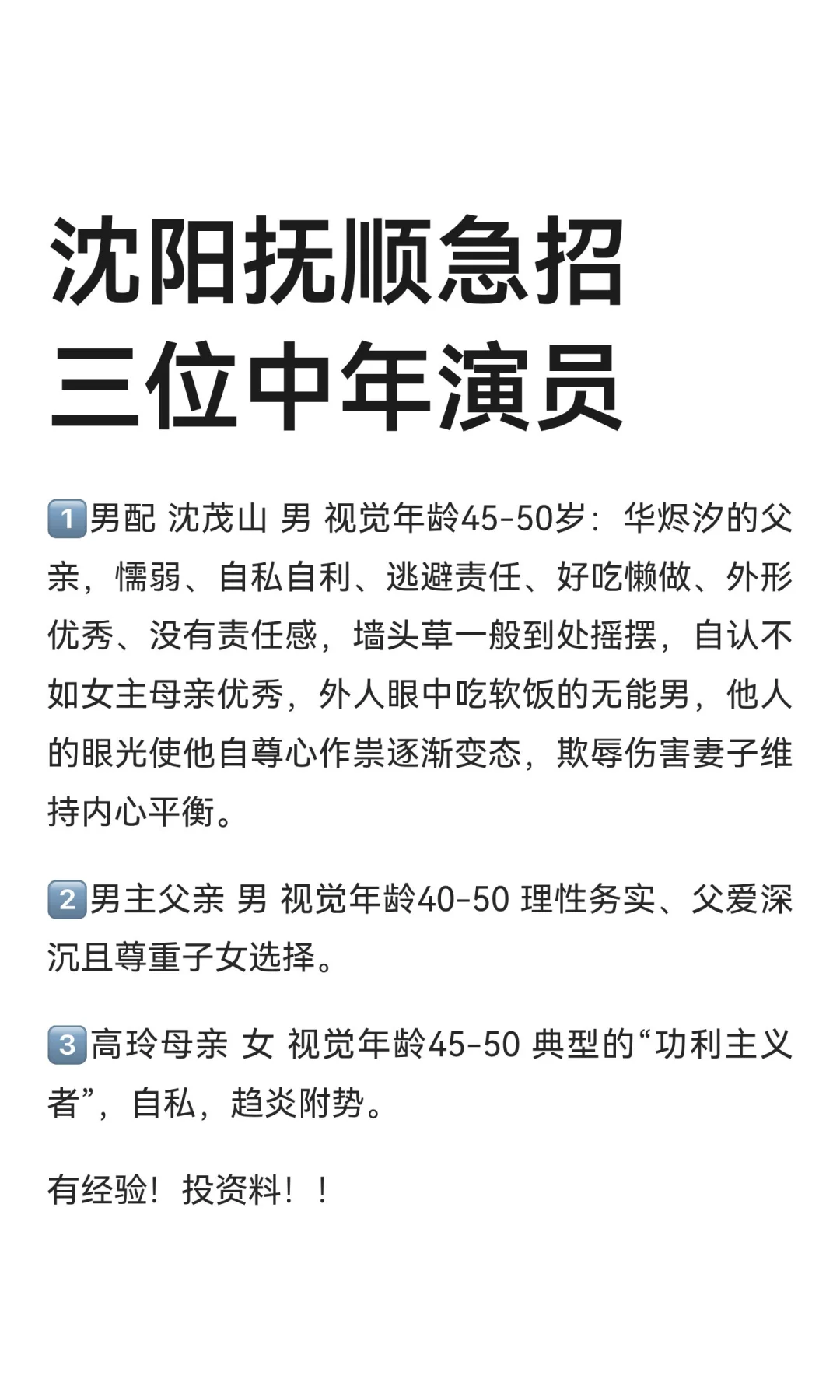 沈阳抚顺急招
三位中年演员

1️⃣男配 沈茂山 男 视觉年龄45-50岁：华烬汐的父亲，懦弱、自私自利、逃避责任、好吃懒做、外形优秀、没有责任感，墙头草一般到处摇摆，自认不如女主母亲优秀，外人眼中吃软饭的无能男，他人的眼光使他自尊心作祟逐渐变态，欺辱伤害妻子维持内心平衡。

2️⃣男主父亲 男 视觉年龄40-50 理性务实、父爱深沉且尊重子女选择。

3️⃣高玲母亲 女 视觉年龄45-50 典型的“功利主义者”，自私，趋炎附势。

有经验！投资料！！